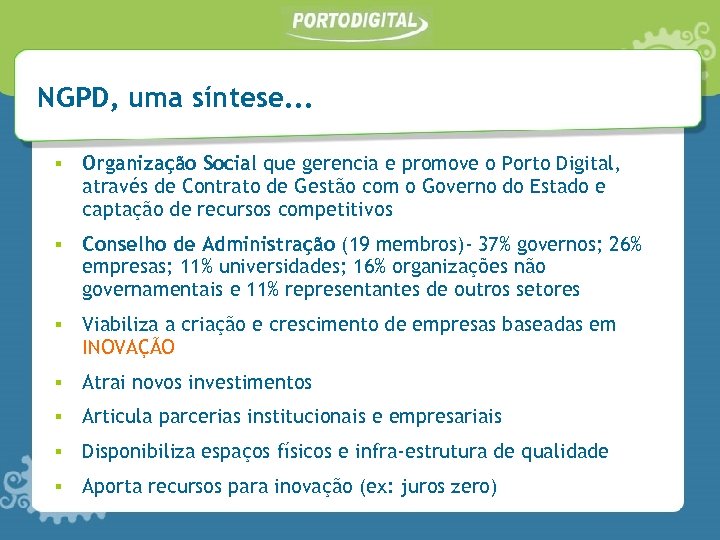 PORTODIGITAL

NGPD, uma síntese...

▪ Organização Social que gerencia e promove o Porto Digital, através de Contrato de Gestão com o Governo do Estado e captação de recursos competitivos

▪ Conselho de Administração (19 membros)- 37% governos; 26% empresas; 11% universidades; 16% organizações não governamentais e 11% representantes de outros setores

▪ Viabiliza a criação e crescimento de empresas baseadas em INOVAÇÃO

▪ Atrai novos investimentos

▪ Articula parcerias institucionais e empresariais

▪ Disponibiliza espaços físicos e infra-estrutura de qualidade

▪ Aporta recursos para inovação (ex: juros zero)